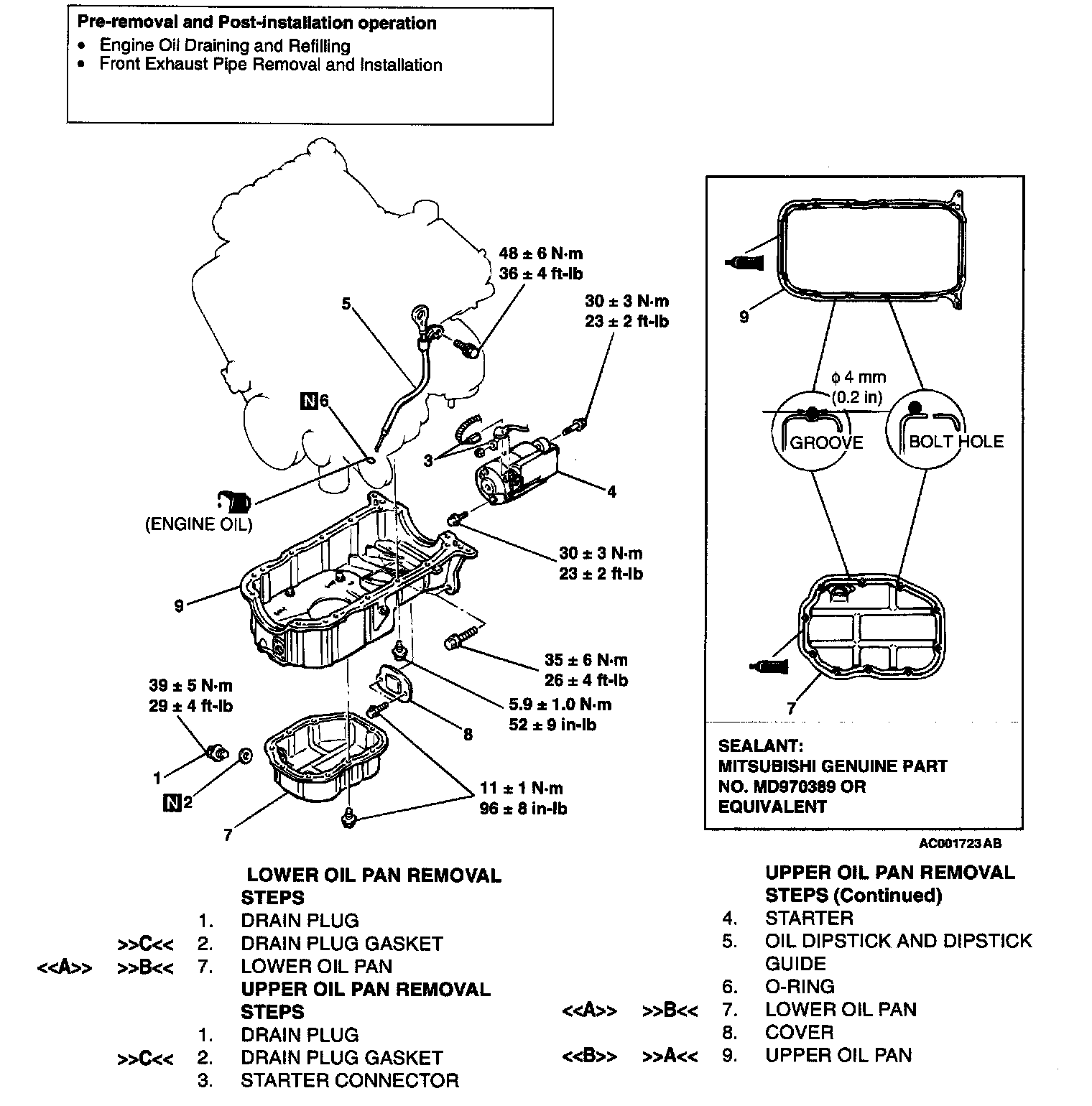 Pre-removal and Post-installation operation
• Engine Oil Draining and Refilling
• Front Exhaust Pipe Removal and Installation

48 ± 6 N·m
36 ± 4 ft-lb

30 ± 3 N·m
23 ± 2 ft-lb

5

N 6

3

4

(ENGINE OIL)

30 ± 3 N·m
23 ± 2 ft-lb

9

35 ± 6 N·m
26 ± 4 ft-lb

39 ± 5 N·m
29 ± 4 ft-lb

5.9 ± 1.0 N·m
52 ± 9 in-lb

8

1

N 2

11 ± 1 N·m
96 ± 8 in-lb

7

9

$\phi$ 4 mm
(0.2 in)

GROOVE

BOLT HOLE

7

SEALANT:
MITSUBISHI GENUINE PART
NO. MD970389 OR
EQUIVALENT

AC001723 AB

LOWER OIL PAN REMOVAL STEPS
1. DRAIN PLUG
>>C<< 2. DRAIN PLUG GASKET
<<A>> >>B<< 7. LOWER OIL PAN
UPPER OIL PAN REMOVAL STEPS
1. DRAIN PLUG
>>C<< 2. DRAIN PLUG GASKET
3. STARTER CONNECTOR

UPPER OIL PAN REMOVAL STEPS (Continued)
4. STARTER
5. OIL DIPSTICK AND DIPSTICK GUIDE
6. O-RING
<<A>> >>B<< 7. LOWER OIL PAN
8. COVER
<<B>> >>A<< 9. UPPER OIL PAN